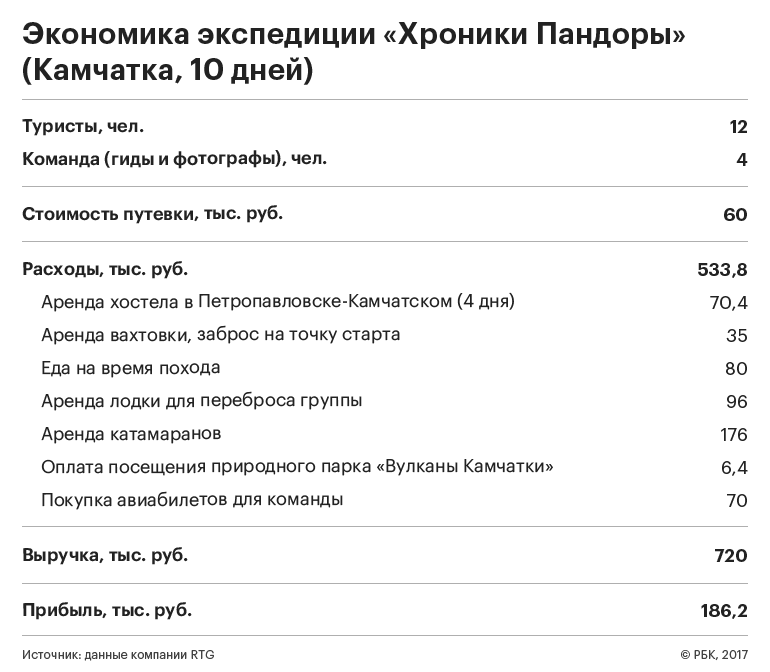 Экономика экспедиции «Хроники Пандоры» (Камчатка, 10 дней)

| | |
|---|---|
| Туристы, чел. | 12 |
| Команда (гиды и фотографы), чел. | 4 |
| Стоимость путевки, тыс. руб. | 60 |
| Расходы, тыс. руб. | 533,8 |
| Аренда хостела в Петропавловске-Камчатском (4 дня) | 70,4 |
| Аренда вахтовки, заброс на точку старта | 35 |
| Еда на время похода | 80 |
| Аренда лодки для переброса группы | 96 |
| Аренда катамаранов | 176 |
| Оплата посещения природного парка «Вулканы Камчатки» | 6,4 |
| Покупка авиабилетов для команды | 70 |
| Выручка, тыс. руб. | 720 |
| Прибыль, тыс. руб. | 186,2 |

Источник: данные компании RTG

© РБК, 2017